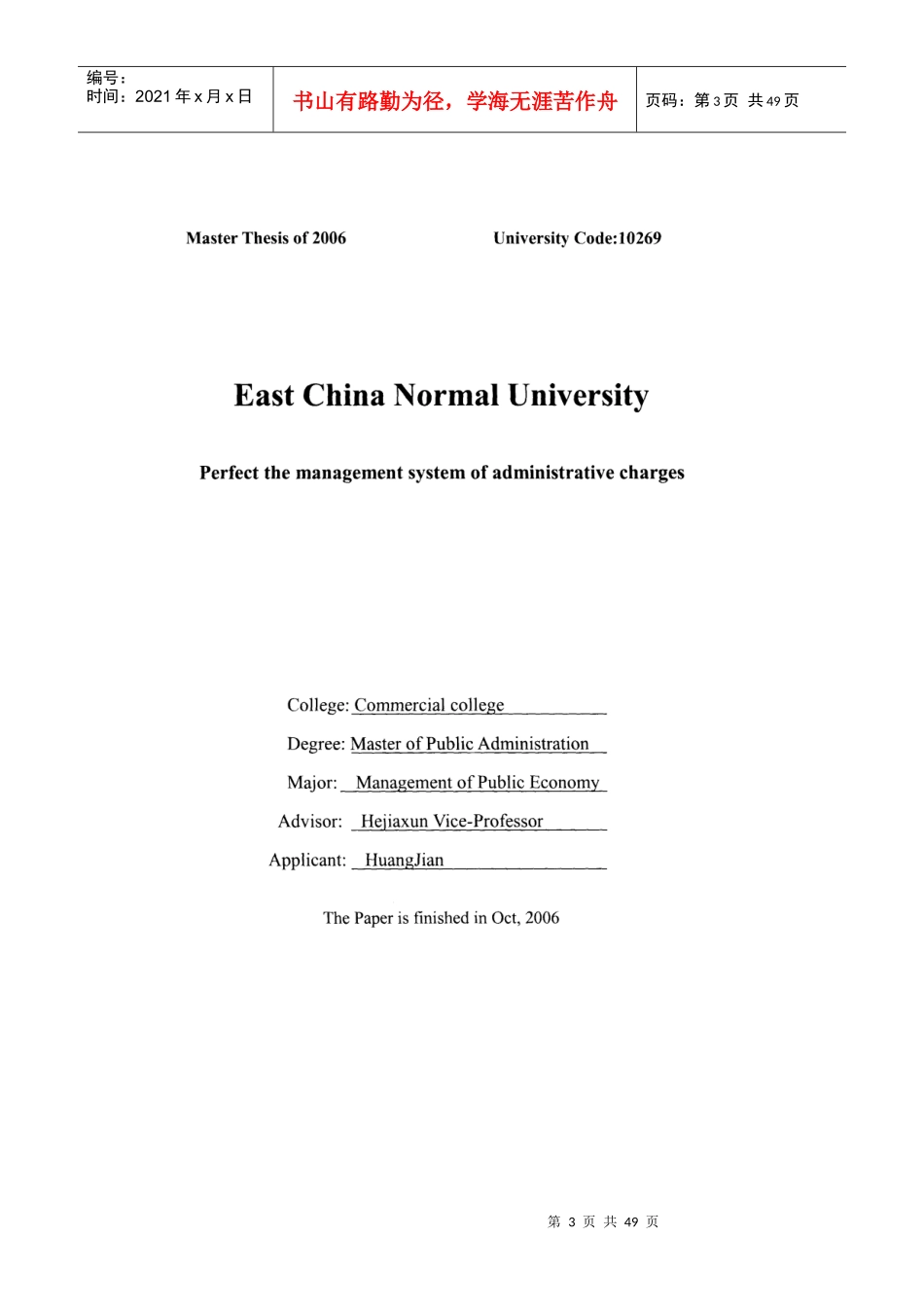 编号：
时间：2021年x月x日

书山有路勤为径，学海无涯苦作舟

页码：第3页 共49页

Master Thesis of 2006 University Code:10269

East China Normal University

Perfect the management system of administrative charges

College: Commercial college

Degree: Master of Public Administration

Major: Management of Public Economy

Advisor: Hejiaxun Vice-Professor

Applicant: HuangJian

The Paper is finished in Oct, 2006

第3页 共49页